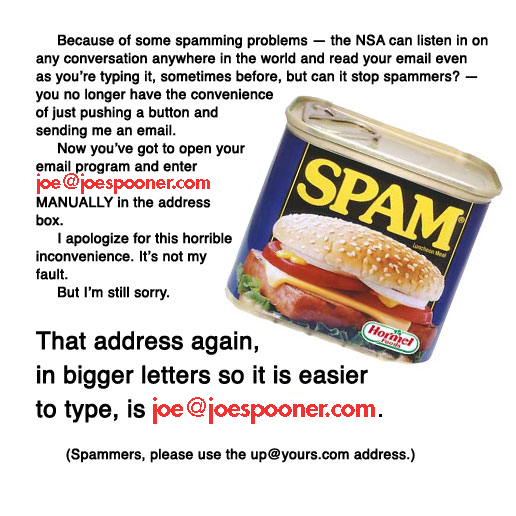 Because of some spamming problems — the NSA can listen in on any conversation anywhere in the world and read your email even as you're typing it, sometimes before, but can it stop spammers? — you no longer have the convenience of just pushing a button and sending me an email.

Now you've got to open your email program and enter joe@joespooner.com MANUALLY in the address box.

I apologize for this horrible inconvenience. It's not my fault.

But I'm still sorry.

SPAM®

Luncheon Meat

Hormel Foods

That address again,
in bigger letters so it is easier
to type, is joe@joespooner.com.

(Spammers, please use the up@yours.com address.)